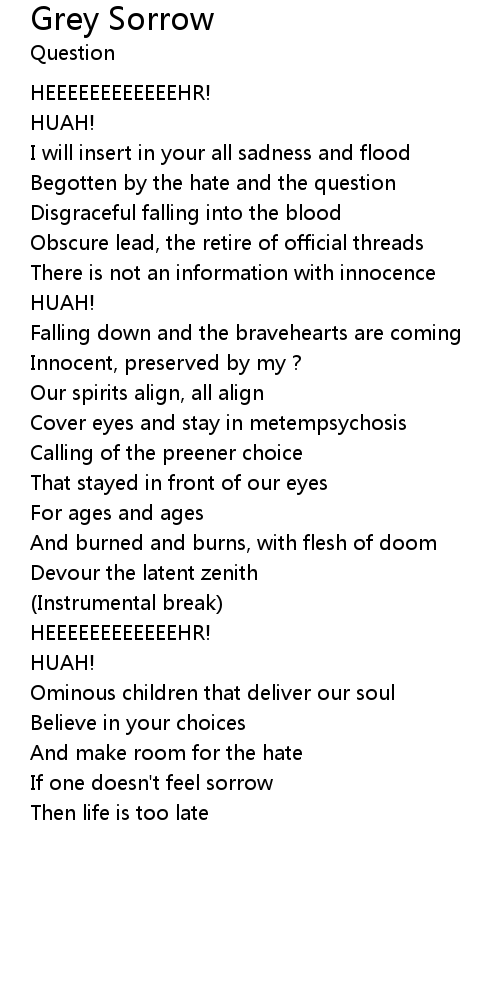 Grey Sorrow
Question

HEEEEEEEEEEEEHR!
HUAH!
I will insert in your all sadness and flood
Begotten by the hate and the question
Disgraceful falling into the blood
Obscure lead, the retire of official threads
There is not an information with innocence
HUAH!
Falling down and the bravehearts are coming
Innocent, preserved by my ?
Our spirits align, all align
Cover eyes and stay in metempsychosis
Calling of the preener choice
That stayed in front of our eyes
For ages and ages
And burned and burns, with flesh of doom
Devour the latent zenith
(Instrumental break)
HEEEEEEEEEEEEHR!
HUAH!
Ominous children that deliver our soul
Believe in your choices
And make room for the hate
If one doesn't feel sorrow
Then life is too late